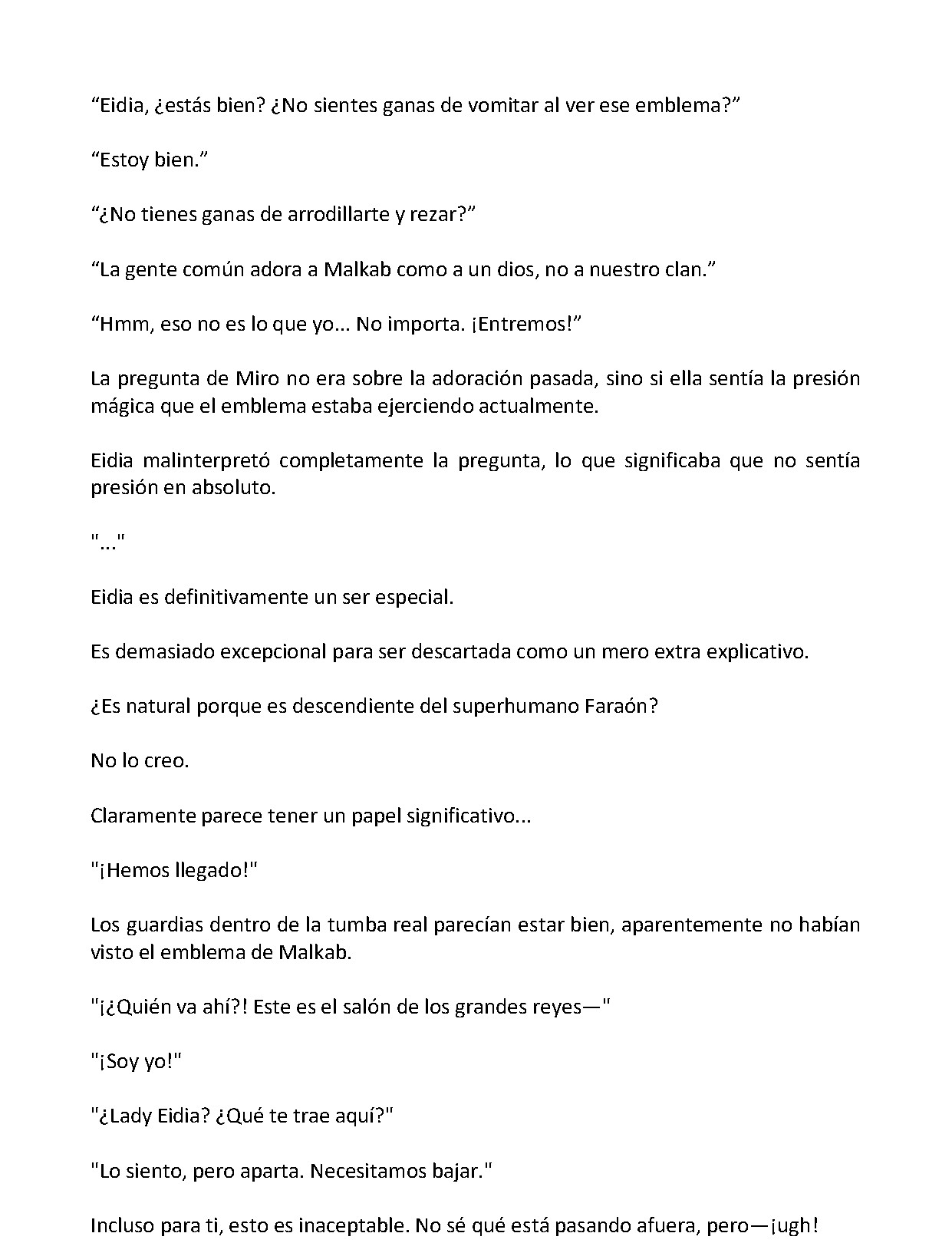 "Eidia, ¿estás bien? ¿No sientes ganas de vomitar al ver ese emblema?"

"Estoy bien."

"¿No tienes ganas de arrodillarte y rezar?"

"La gente común adora a Malkab como a un dios, no a nuestro clan."

"Hmm, eso no es lo que yo... No importa. ¡Entremos!"

La pregunta de Miro no era sobre la adoración pasada, sino si ella sentía la presión mágica que el emblema estaba ejerciendo actualmente.

Eidia malinterpretó completamente la pregunta, lo que significaba que no sentía presión en absoluto.

"..."

Eidia es definitivamente un ser especial.

Es demasiado excepcional para ser descartada como un mero extra explicativo.

¿Es natural porque es descendiente del superhumano Faraón?

No lo creo.

Claramente parece tener un papel significativo...

"¡Hemos llegado!"

Los guardias dentro de la tumba real parecían estar bien, aparentemente no habían visto el emblema de Malkab.

"¡¿Quién va ahí?! Este es el salón de los grandes reyes—"

"¡Soy yo!"

"¿Lady Eidia? ¿Qué te trae aquí?"

"Lo siento, pero aparta. Necesitamos bajar."

Incluso para ti, esto es inaceptable. No sé qué está pasando afuera, pero—¡ugh!